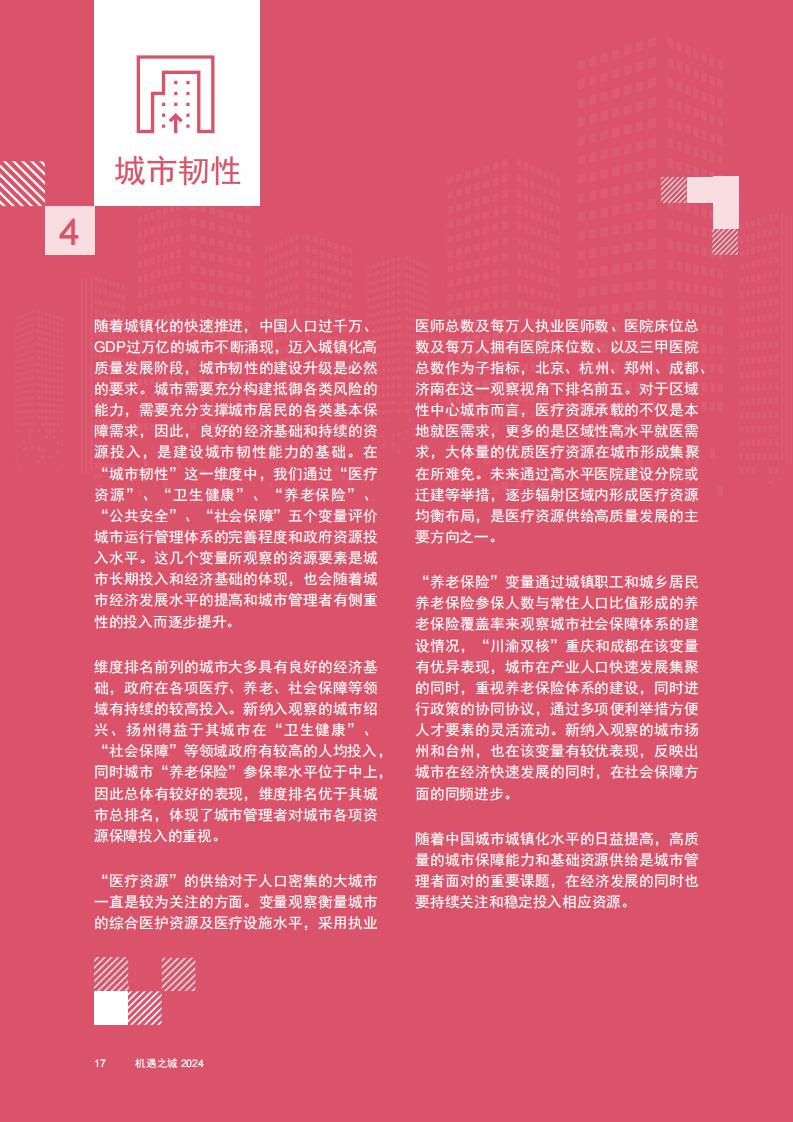 城市韧性

4

随着城镇化的快速推进，中国人口过千万、GDP过万亿的城市不断涌现，迈入城镇化高质量发展阶段，城市韧性的建设升级是必然的要求。城市需要充分构建抵御各类风险的能力，需要充分支撑城市居民的各类基本保障需求，因此，良好的经济基础和持续的资源投入，是建设城市韧性能力的基础。在“城市韧性”这一维度中，我们通过“医疗资源”、“卫生健康”、“养老保险”、“公共安全”、“社会保障”五个变量评价城市运行管理体系的完善程度和政府资源投入水平。这几个变量所观察的资源要素是城市长期投入和经济基础的体现，也会随着城市经济发展水平的提高和城市管理者有侧重性的投入而逐步提升。

维度排名前列的城市大多具有良好的经济基础，政府在各项医疗、养老、社会保障等领域有持续的较高投入。新纳入观察的城市绍兴、扬州得益于其城市在“卫生健康”、“社会保障”等领域政府有较高的人均投入，同时城市“养老保险”参保率水平位于中上，因此总体有较好的表现，维度排名优于其城市总排名，体现了城市管理者对城市各项资源保障投入的重视。

“医疗资源”的供给对于人口密集的大城市一直是较为关注的方面。变量观察衡量城市的综合医护资源及医疗设施水平，采用执业医师总数及每万人执业医师数、医院床位总数及每万人拥有医院床位数、以及三甲医院总数作为子指标，北京、杭州、郑州、成都、济南在这一观察视角下排名前五。对于区域性中心城市而言，医疗资源承载的不仅是本地就医需求，更多的是区域性高水平就医需求，大体量的优质医疗资源在城市形成集聚在所难免。未来通过高水平医院建设分院或迁建等举措，逐步辐射区域内形成医疗资源均衡布局，是医疗资源供给高质量发展的主要方向之一。

“养老保险”变量通过城镇职工和城乡居民养老保险参保人数与常住人口比值形成的养老保险覆盖率来观察城市社会保障体系的建设情况，“川渝双核”重庆和成都在该变量有优异表现，城市在产业人口快速发展集聚的同时，重视养老保险体系的建设，同时进行政策的协同协议，通过多项便利举措方便人才要素的灵活流动。新纳入观察的城市扬州和台州，也在该变量有较优表现，反映出城市在经济快速发展的同时，在社会保障方面的同频进步。

随着中国城市城镇化水平的日益提高，高质量的城市保障能力和基础资源供给是城市管理者面对的重要课题，在经济发展的同时也要持续关注和稳定投入相应资源。

17　机遇之城 2024